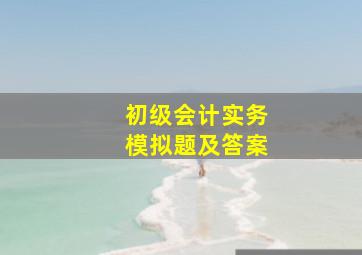 初级会计实务
模拟题及答案